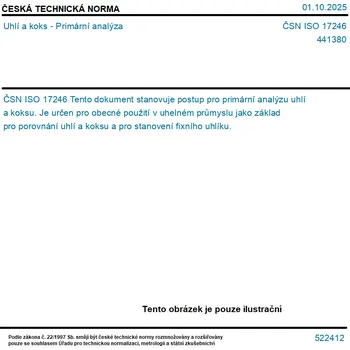 ČESKÁ TECHNICKÁ NORMA
01.10.2025

Uhlí a koks - Primární analýza
ČSN ISO 17246
441380

ČSN ISO 17246 Tento dokument stanovuje postup pro primární analýzu uhlí a koksu. Je určen pro obecné použití v uhelném průmyslu jako základ pro porovnání uhlí a koksu a pro stanovení fixního uhlíku.

Tento obrázek je pouze ilustrační

Podle zákona č. 22/1997 Sb. smějí být české technické normy rozmnožovány a rozšiřovány pouze se souhlasem Úřadu pro technickou normalizaci, metrologii a státní zkušebnictví

522412